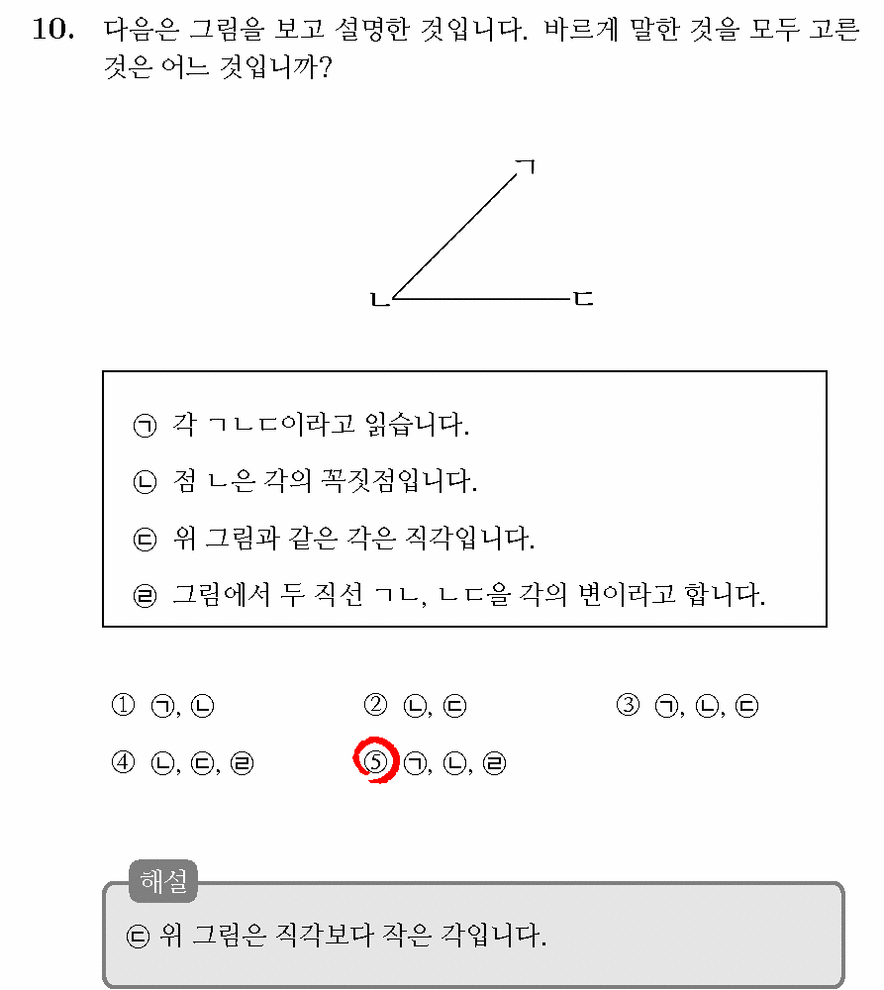 10. 다음은 그림을 보고 설명한 것입니다. 바르게 말한 것을 모두 고른 것은 어느 것입니까?

ㄱ
ㄴ
ㄷ

㉠ 각 ㄱㄴㄷ이라고 읽습니다.
㉡ 점 ㄴ은 각의 꼭짓점입니다.
㉢ 위 그림과 같은 각은 직각입니다.
㉣ 그림에서 두 직선 ㄱㄴ, ㄴㄷ을 각의 변이라고 합니다.

① ㉠, ㉡
② ㉡, ㉢
③ ㉠, ㉡, ㉢
④ ㉡, ㉢, ㉣
⑤ ㉠, ㉡, ㉣

해설
㉢ 위 그림은 직각보다 작은 각입니다.